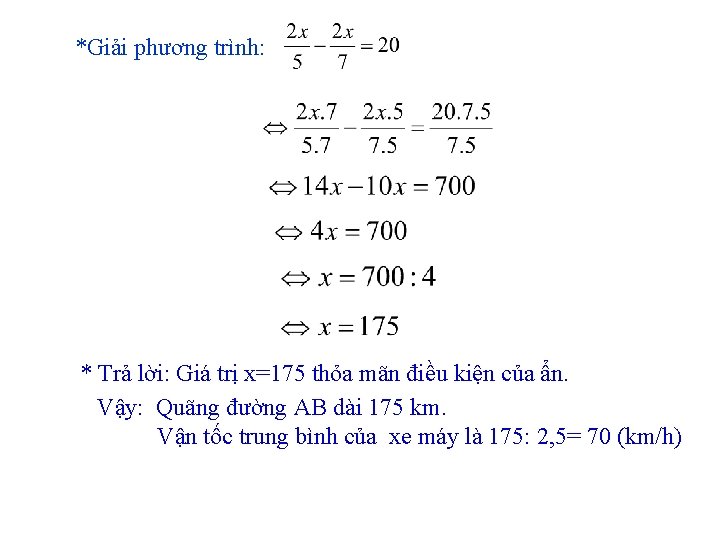 *Giải phương trình: $\frac{2x}{5} - \frac{2x}{7} = 20$

$\Leftrightarrow \frac{2x.7}{5.7} - \frac{2x.5}{7.5} = \frac{20.7.5}{7.5}$

$\Leftrightarrow 14x - 10x = 700$

$\Leftrightarrow 4x = 700$

$\Leftrightarrow x = 700 : 4$

$\Leftrightarrow x = 175$

* Trả lời: Giá trị x=175 thỏa mãn điều kiện của ẩn.

Vậy: Quãng đường AB dài 175 km.

Vận tốc trung bình của xe máy là 175: 2,5= 70 (km/h)